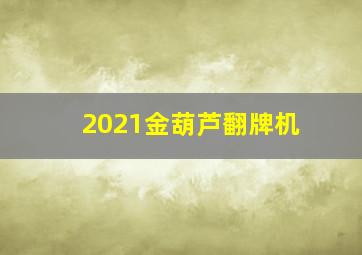 2021金葫芦翻牌机